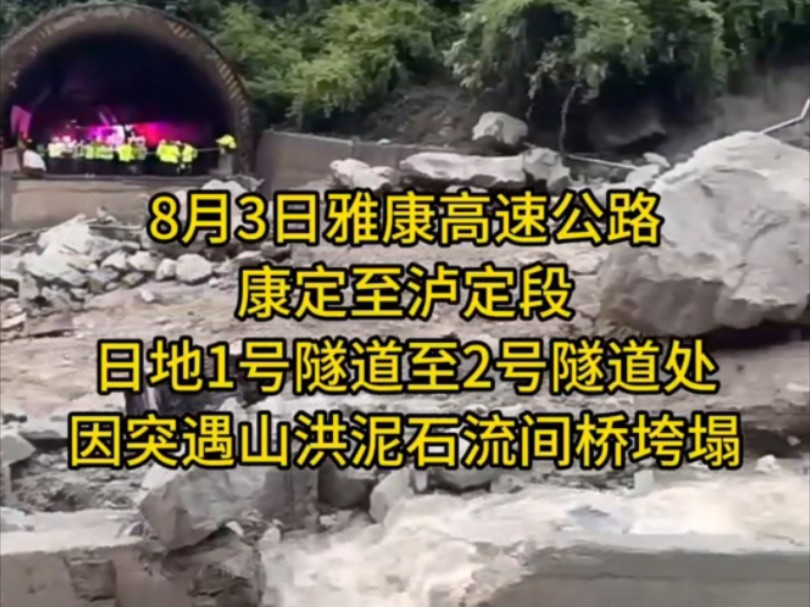 8月3日雅康高速公路
康定至泸定段
日地1号隧道至2号隧道处
因突遇山洪泥石流间桥垮塌